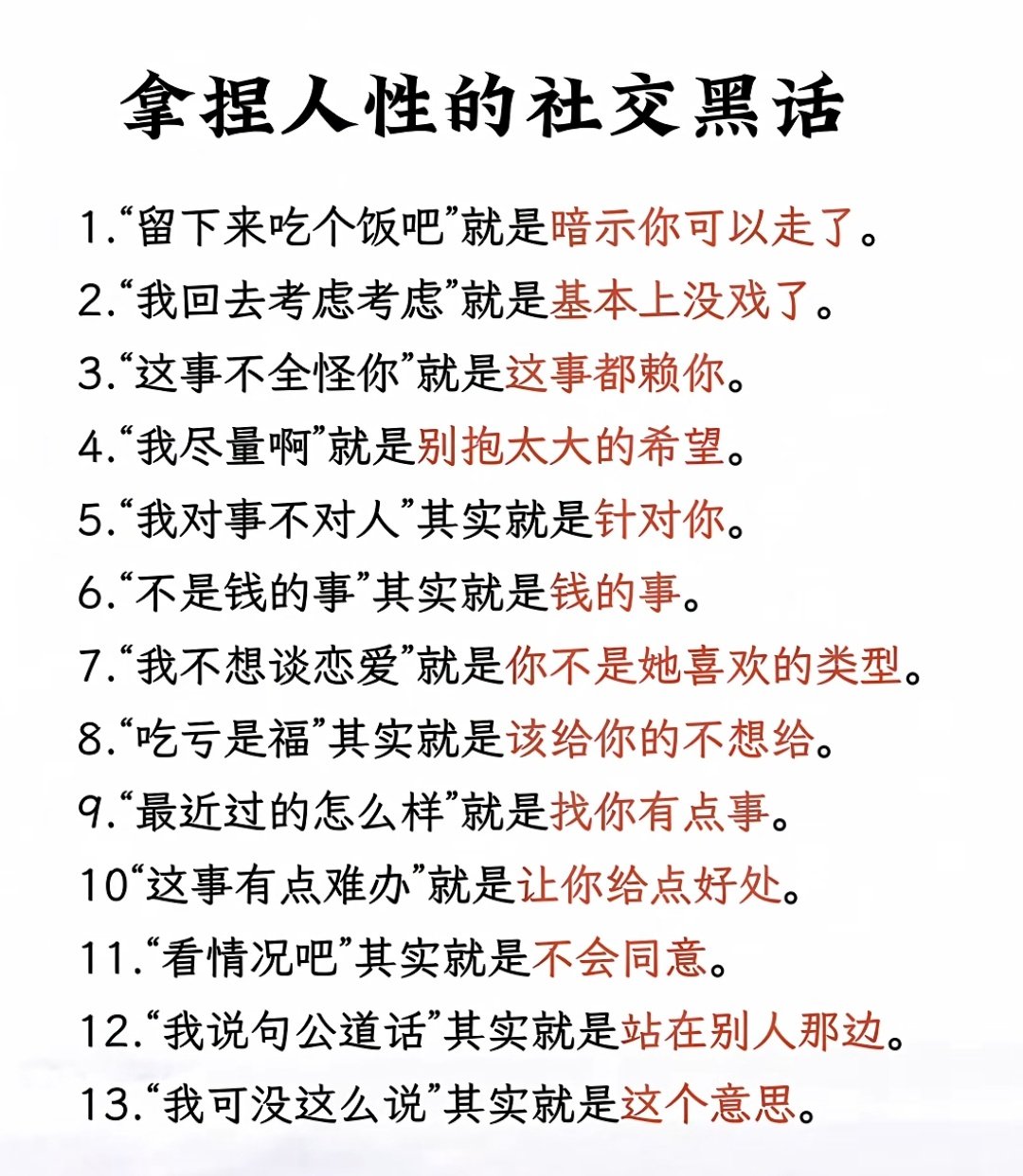 拿捏人性的社交黑话

1.“留下来吃个饭吧”就是暗示你可以走了。

2.“我回去考虑考虑”就是基本上没戏了。

3.“这事不全怪你”就是这事都赖你。

4.“我尽量啊”就是别抱太大的希望。

5.“我对事不对人”其实就是针对你。

6.“不是钱的事”其实就是钱的事。

7.“我不想谈恋爱”就是你不是她喜欢的类型。

8.“吃亏是福”其实就是该给你的不想给。

9.“最近过的怎么样”就是找你有点事。

10“这事有点难办”就是让你给点好处。

11.“看情况吧”其实就是不会同意。

12.“我说句公道话”其实就是站在别人那边。

13.“我可没这么说”其实就是这个意思。